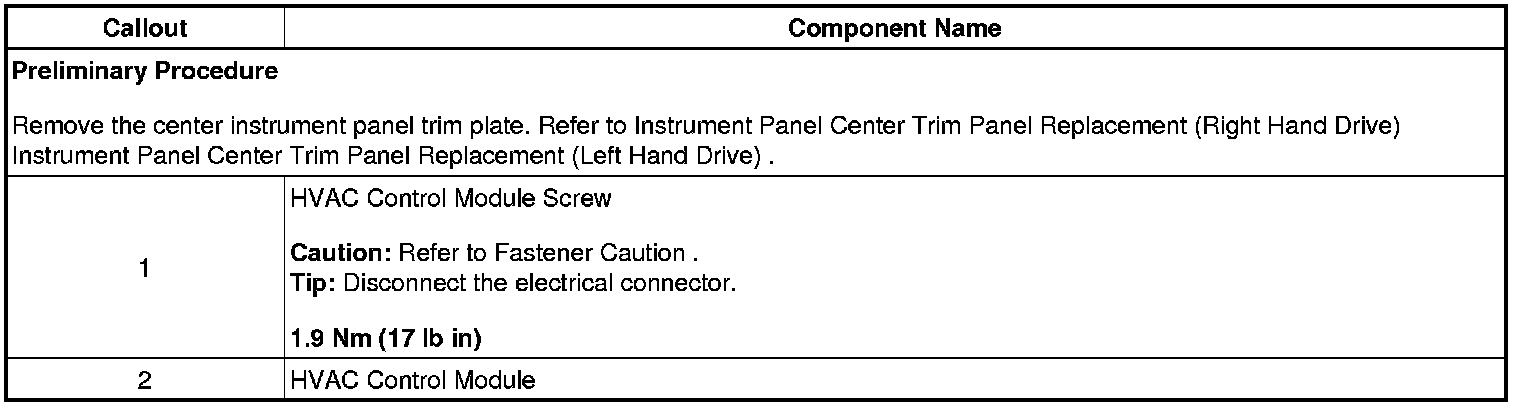 | Callout | Component Name |
|---|---|
| Preliminary Procedure Remove the center instrument panel trim plate. Refer to Instrument Panel Center Trim Panel Replacement (Right Hand Drive) Instrument Panel Center Trim Panel Replacement (Left Hand Drive) . | |
| 1 | HVAC Control Module Screw Caution: Refer to Fastener Caution . Tip: Disconnect the electrical connector. 1.9 Nm (17 lb in) |
| 2 | HVAC Control Module |